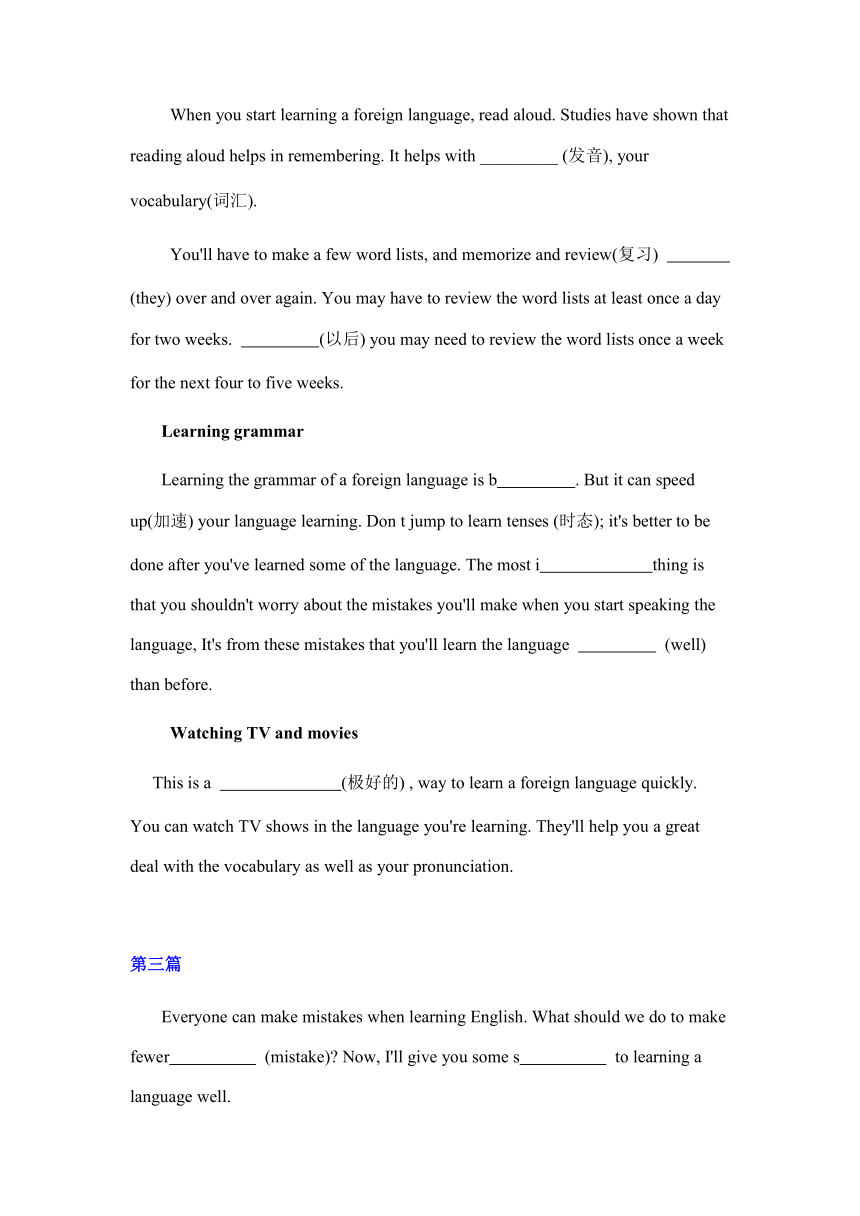 When you start learning a foreign language, read aloud. Studies have shown that reading aloud helps in remembering. It helps with _________ (发音), your vocabulary(词汇).

You'll have to make a few word lists, and memorize and review(复习) ________ (they) over and over again. You may have to review the word lists at least once a day for two weeks. _________(以后) you may need to review the word lists once a week for the next four to five weeks.

Learning grammar

Learning the grammar of a foreign language is b_________. But it can speed up(加速) your language learning. Don t jump to learn tenses (时态); it's better to be done after you've learned some of the language. The most i_____________thing is that you shouldn't worry about the mistakes you'll make when you start speaking the language, It's from these mistakes that you'll learn the language _________ (well) than before.

Watching TV and movies

This is a ______________(极好的) , way to learn a foreign language quickly. You can watch TV shows in the language you're learning. They'll help you a great deal with the vocabulary as well as your pronunciation.

第三篇

Everyone can make mistakes when learning English. What should we do to make fewer__________ (mistake)? Now, I'll give you some s__________ to learning a language well.